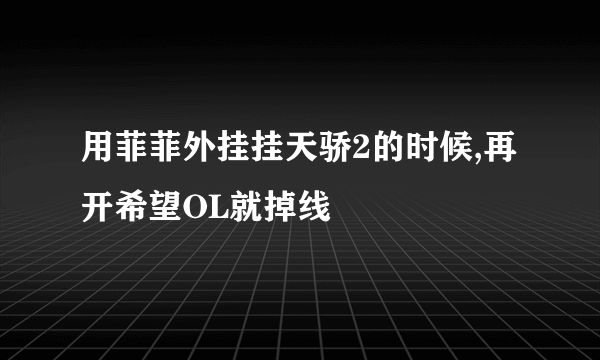 用菲菲外挂挂天骄2的时候,再开希望OL就掉线